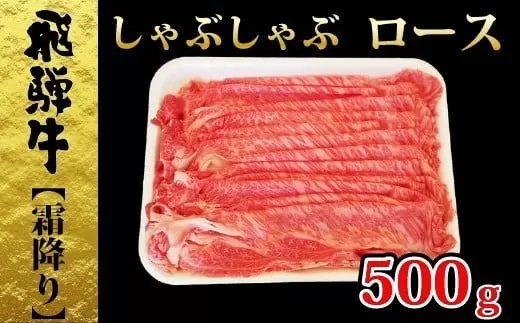 飛騨牛

【霜降り】

しゃぶしゃぶ ロース

500g